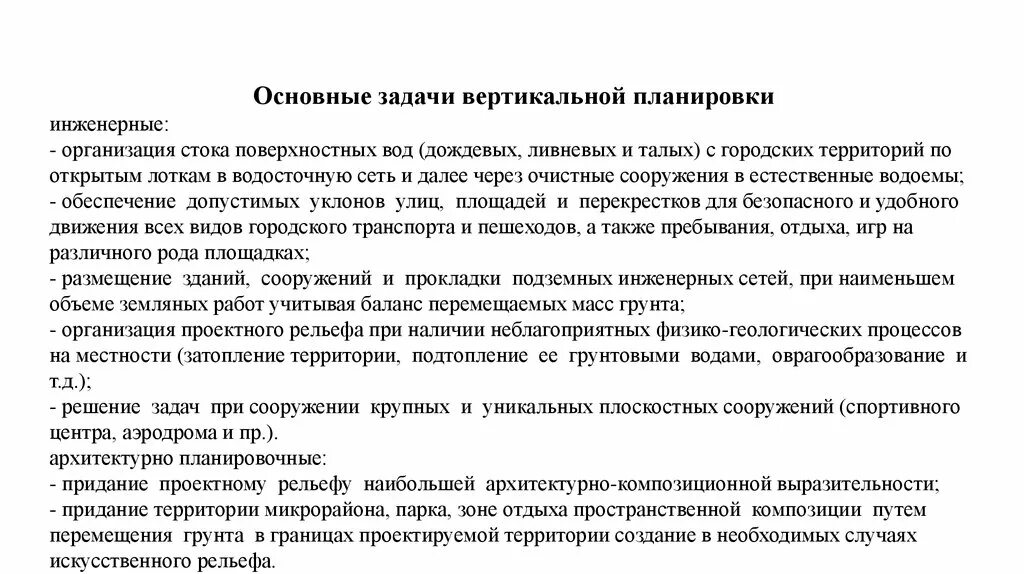 Основные задачи вертикальной планировки

инженерные:
- организация стока поверхностных вод (дождевых, ливневых и талых) с городских территорий по открытым лоткам в водосточную сеть и далее через очистные сооружения в естественные водоемы;
- обеспечение допустимых уклонов улиц, площадей и перекрестков для безопасного и удобного движения всех видов городского транспорта и пешеходов, а также пребывания, отдыха, игр на различного рода площадках;
- размещение зданий, сооружений и прокладки подземных инженерных сетей, при наименьшем объеме земляных работ учитывая баланс перемещаемых масс грунта;
- организация проектного рельефа при наличии неблагоприятных физико-геологических процессов на местности (затопление территории, подтопление ее грунтовыми водами, оврагообразование и т.д.);
- решение задач при сооружении крупных и уникальных плоскостных сооружений (спортивного центра, аэродрома и пр.).
архитектурно планировочные:
- придание проектному рельефу наибольшей архитектурно-композиционной выразительности;
- придание территории микрорайона, парка, зоне отдыха пространственной композиции путем перемещения грунта в границах проектируемой территории создание в необходимых случаях искусственного рельефа.